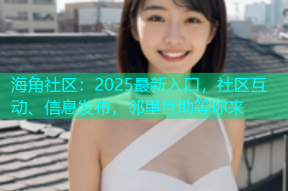 海角社区：2025最新入口，社区互动、信息发布，邻里互助等你来